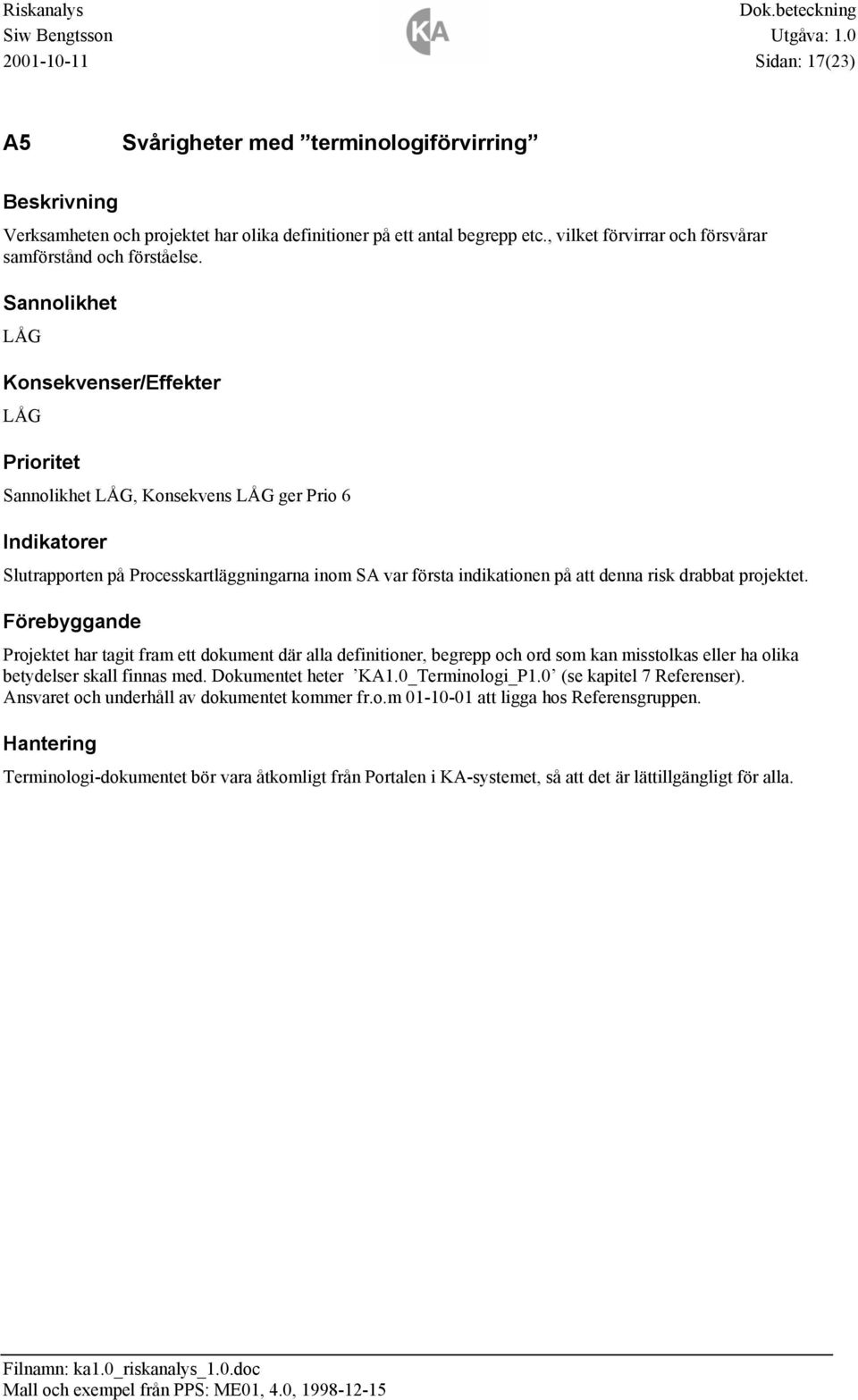 Riskanalys
Siw Bengtsson
2001-10-11

KA

Dok.beteckning
Utgåva: 1.0
Sidan: 17(23)

A5 Svårigheter med ”terminologiförvirring”

Beskrivning

Verksamheten och projektet har olika definitioner på ett antal begrepp etc., vilket förvirrar och försvårar samförstånd och förståelse.

Sannolikhet

LÅG

Konsekvenser/Effekter

LÅG

Prioritet

Sannolikhet LÅG, Konsekvens LÅG ger Prio 6

Indikatorer

Slutrapporten på Processkartläggningarna inom SA var första indikationen på att denna risk drabbat projektet.

Förebyggande

Projektet har tagit fram ett dokument där alla definitioner, begrepp och ord som kan misstolkas eller ha olika betydelser skall finnas med. Dokumentet heter ’KA1.0_Terminologi_P1.0’ (se kapitel 7 Referenser). Ansvaret och underhåll av dokumentet kommer fr.o.m 01-10-01 att ligga hos Referensgruppen.

Hantering

Terminologi-dokumentet bör vara åtkomligt från Portalen i KA-systemet, så att det är lättillgängligt för alla.

Filnamn: ka1.0_riskanalys_1.0.doc
Mall och exempel från PPS: ME01, 4.0, 1998-12-15